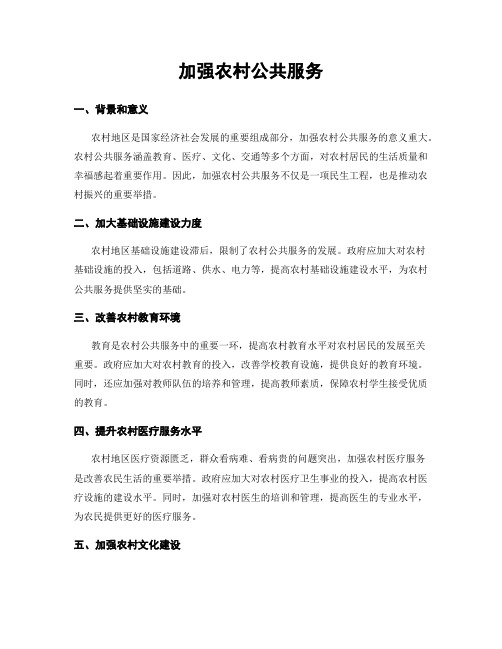 加强农村公共服务

一、背景和意义

农村地区是国家经济社会发展的重要组成部分，加强农村公共服务的意义重大。农村公共服务涵盖教育、医疗、文化、交通等多个方面，对农村居民的生活质量和幸福感起着重要作用。因此，加强农村公共服务不仅是一项民生工程，也是推动农村振兴的重要举措。

二、加大基础设施建设力度

农村地区基础设施建设滞后，限制了农村公共服务的发展。政府应加大对农村基础设施的投入，包括道路、供水、电力等，提高农村基础设施建设水平，为农村公共服务提供坚实的基础。

三、改善农村教育环境

教育是农村公共服务中的重要一环，提高农村教育水平对农村居民的发展至关重要。政府应加大对农村教育的投入，改善学校教育设施，提供良好的教育环境。同时，还应加强对教师队伍的培养和管理，提高教师素质，保障农村学生接受优质的教育。

四、提升农村医疗服务水平

农村地区医疗资源匮乏，群众看病难、看病贵的问题突出，加强农村医疗服务是改善农民生活的重要举措。政府应加大对农村医疗卫生事业的投入，提高农村医疗设施的建设水平。同时，加强对农村医生的培训和管理，提高医生的专业水平，为农民提供更好的医疗服务。

五、加强农村文化建设